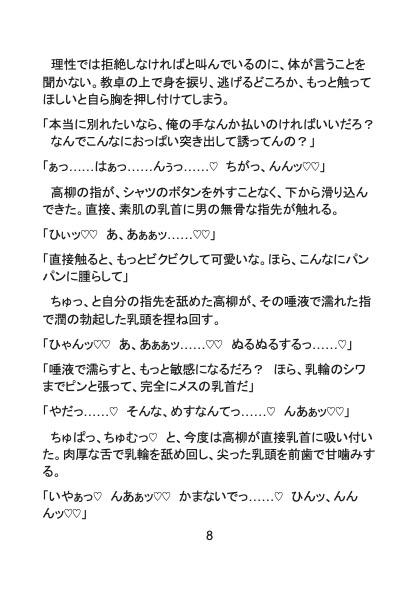 理性では拒絶しなければと叫んでいるのに、体が言うことを聞かない。教卓の上で身を捩り、逃げるどころか、もっと触ってほしいと自ら胸を押し付けてしまう。

「本当に別れたいなら、俺の手なんか払いのければいいだろ？　なんでこんなにおっぱい突き出して誘ってんの？」

「ぁっ……はぁっ……んぅっ……♡　ちがっ、んんッ♡♡」

高柳の指が、シャツのボタンを外すことなく、下から滑り込んできた。直接、素肌の乳首に男の無骨な指先が触れる。

「ひぃッ♡♡　あ、あぁぁッ……♡♡」

「直接触ると、もっとビクビクして可愛いな。ほら、こんなにパンパンに腫らして」

ちゅっ、と自分の指先を舐めた高柳が、その唾液で濡れた指で潤の勃起した乳頭を捏ね回す。

「ひゃんッ♡♡　あ、あぁぁッ……♡♡　ぬるぬるするっ……♡」

「唾液で濡らすと、もっと敏感になるだろ？　ほら、乳輪のシワまでピンと張って、完全にメスの乳首だ」

「やだっ……♡　そんな、めすなんてっ……♡　んあぁッ♡♡」

ちゅぱっ、ちゅむっ♡　と、今度は高柳が直接乳首に吸い付いた。肉厚な舌で乳輪を舐め回し、尖った乳頭を前歯で甘噛みする。

「いやぁっ♡　んあぁッ♡♡　かまないでっ……♡　ひんッ、んんんッ♡♡」

8